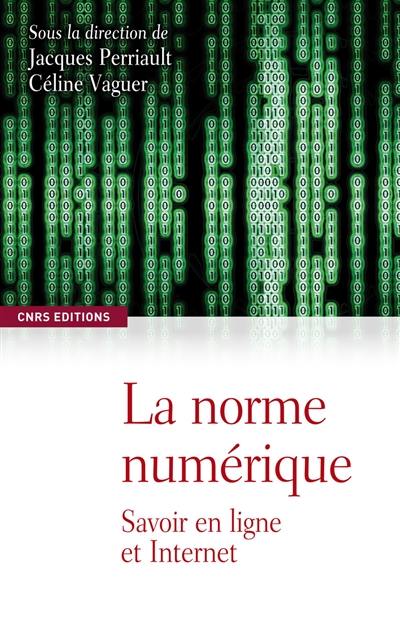 Sous la direction de
Jacques Perriault
Céline Vaguer

CNRS EDITIONS

La norme numérique

Savoir en ligne et Internet